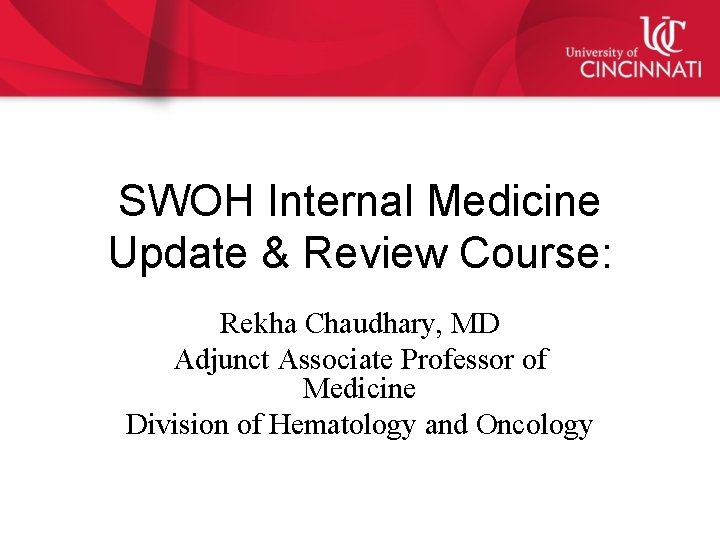 UC
University of
CINCINNATI

SWOH Internal Medicine Update & Review Course:

Rekha Chaudhary, MD
Adjunct Associate Professor of Medicine
Division of Hematology and Oncology